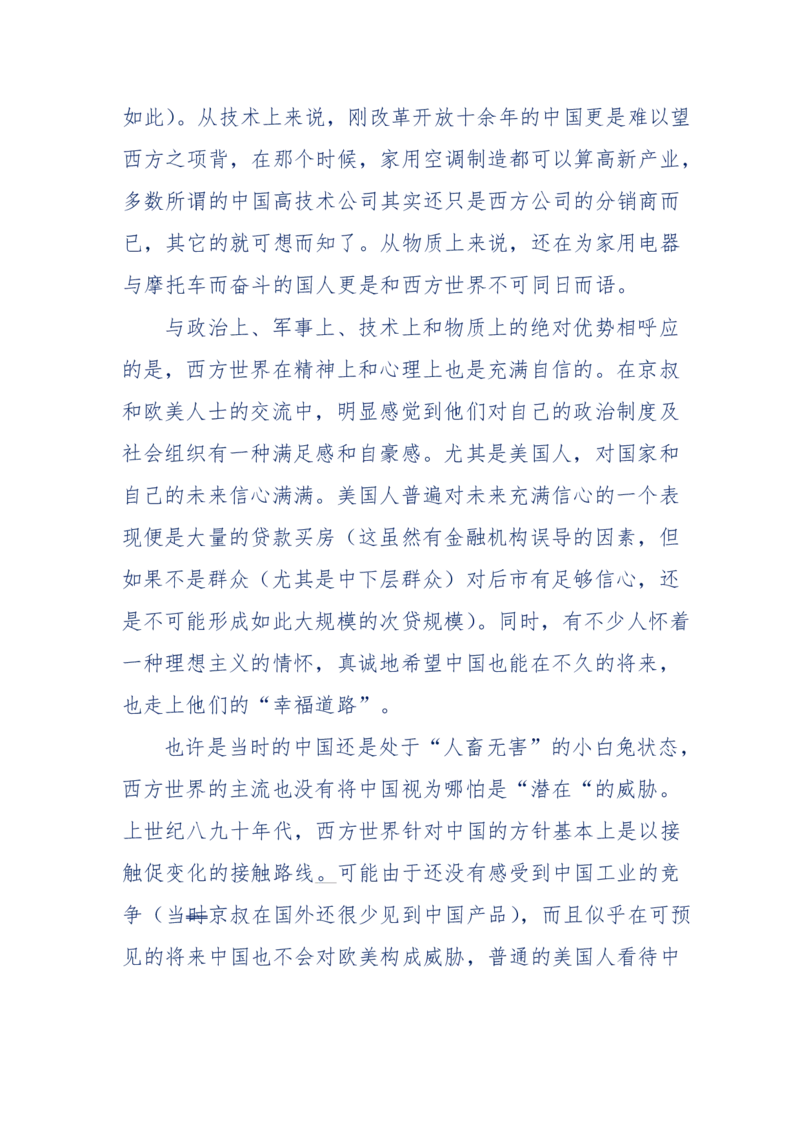 如此）。从技术上来说，刚改革开放十余年的中国更是难以望西方之项背，在那个时候，家用空调制造都可以算高新产业，多数所谓的中国高技术公司其实还只是西方公司的分销商而已，其它的就可想而知了。从物质上来说，还在为家用电器与摩托车而奋斗的国人更是和西方世界不可同日而语。

与政治上、军事上、技术上和物质上的绝对优势相呼应的是，西方世界在精神上和心理上也是充满自信的。在京叔和欧美人士的交流中，明显感觉到他们对自己的政治制度及社会组织有一种满足感和自豪感。尤其是美国人，对国家和自己的未来信心满满。美国人普遍对未来充满信心的一个表现便是大量的贷款买房（这虽然有金融机构误导的因素，但如果不是群众（尤其是中下层群众）对后市有足够信心，还是不可能形成如此大规模的次贷规模）。同时，有不少人怀着一种理想主义的情怀，真诚地希望中国也能在不久的将来，也走上他们的“幸福道路”。

也许是当时的中国还是处于“人畜无害”的小白兔状态，西方世界的主流也没有将中国视为哪怕是“潜在“的威胁。上世纪八九十年代，西方世界针对中国的方针基本上是以接触促变化的接触路线。可能由于还没有感受到中国工业的竞争（当时京叔在国外还很少见到中国产品），而且似乎在可预见的将来中国也不会对欧美构成威胁，普通的美国人看待中